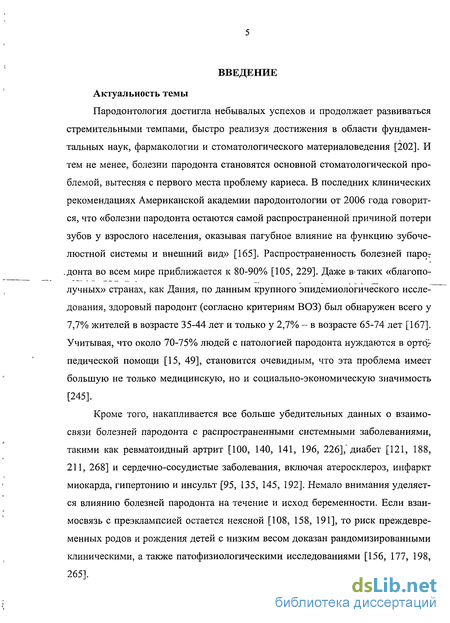 5

ВВЕДЕНИЕ

Актуальность темы

Пародонтология достигла небывалых успехов и продолжает развиваться стремительными темпами, быстро реализуя достижения в области фундаментальных наук, фармакологии и стоматологического материаловедения [202]. И тем не менее, болезни пародонта становятся основной стоматологической проблемой, вытесняя с первого места проблему кариеса. В последних клинических рекомендациях Американской академии пародонтологии от 2006 года говорится, что «болезни пародонта остаются самой распространенной причиной потери зубов у взрослого населения, оказывая пагубное влияние на функцию зубочелюстной системы и внешний вид» [165]. Распространенность болезней пародонта во всем мире приближается к 80-90% [105, 229]. Даже в таких «благополучных» странах, как Дания, по данным крупного эпидемиологического исследования, здоровый пародонт (согласно критериям ВОЗ) был обнаружен всего у 7,7% жителей в возрасте 35-44 лет и только у 2,7% – в возрасте 65-74 лет [167]. Учитывая, что около 70-75% людей с патологией пародонта нуждаются в ортопедической помощи [15, 49], становится очевидным, что эта проблема имеет большую не только медицинскую, но и социально-экономическую значимость [245].

Кроме того, накапливается все больше убедительных данных о взаимосвязи болезней пародонта с распространенными системными заболеваниями, такими как ревматоидный артрит [100, 140, 141, 196, 226], диабет [121, 188, 211, 268] и сердечно-сосудистые заболевания, включая атеросклероз, инфаркт миокарда, гипертонию и инсульт [95, 135, 145, 192]. Немало внимания уделяется влиянию болезней пародонта на течение и исход беременности. Если взаимосвязь с преэклампсией остается неясной [108, 158, 191], то риск преждевременных родов и рождения детей с низким весом доказан рандомизированными клиническими, а также патофизиологическими исследованиями [156, 177, 198, 265].

dsLib.net
библиотека диссертаций